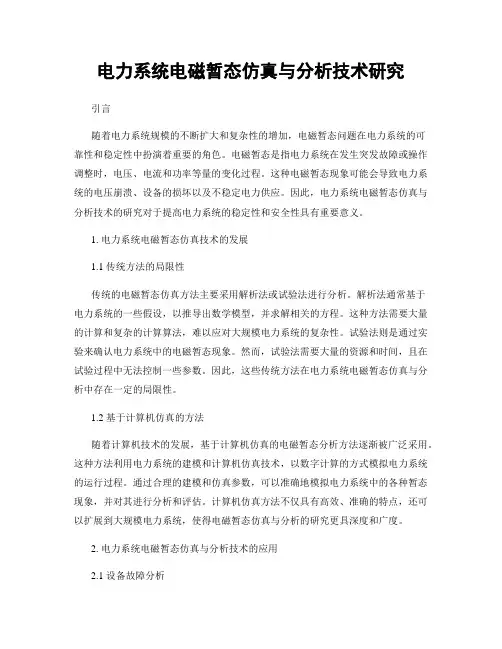 电力系统电磁暂态仿真与分析技术研究

引言

随着电力系统规模的不断扩大和复杂性的增加，电磁暂态问题在电力系统的可靠性和稳定性中扮演着重要的角色。电磁暂态是指电力系统在发生突发故障或操作调整时，电压、电流和功率等量的变化过程。这种电磁暂态现象可能会导致电力系统的电压崩溃、设备的损坏以及不稳定电力供应。因此，电力系统电磁暂态仿真与分析技术的研究对于提高电力系统的稳定性和安全性具有重要意义。

1. 电力系统电磁暂态仿真技术的发展

1.1 传统方法的局限性

传统的电磁暂态仿真方法主要采用解析法或试验法进行分析。解析法通常基于电力系统的一些假设，以推导出数学模型，并求解相关的方程。这种方法需要大量的计算和复杂的计算算法，难以应对大规模电力系统的复杂性。试验法则是通过实验来确认电力系统中的电磁暂态现象。然而，试验法需要大量的资源和时间，且在试验过程中无法控制一些参数。因此，这些传统方法在电力系统电磁暂态仿真与分析中存在一定的局限性。

1.2 基于计算机仿真的方法

随着计算机技术的发展，基于计算机仿真的电磁暂态分析方法逐渐被广泛采用。这种方法利用电力系统的建模和计算机仿真技术，以数字计算的方式模拟电力系统的运行过程。通过合理的建模和仿真参数，可以准确地模拟电力系统中的各种暂态现象，并对其进行分析和评估。计算机仿真方法不仅具有高效、准确的特点，还可以扩展到大规模电力系统，使得电磁暂态仿真与分析的研究更具深度和广度。

2. 电力系统电磁暂态仿真与分析技术的应用

2.1 设备故障分析